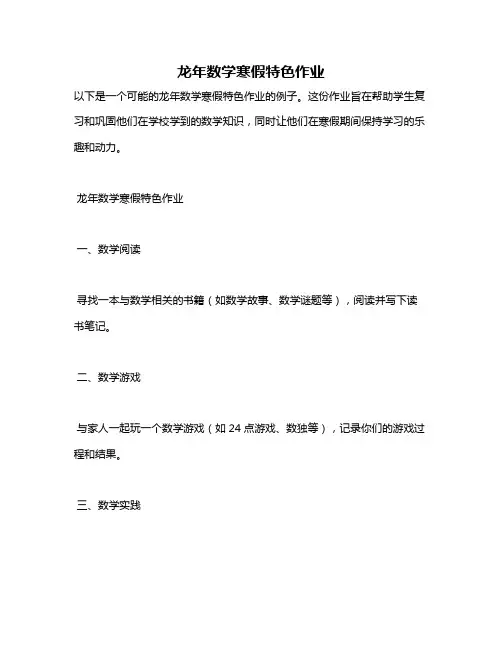 龙年数学寒假特色作业

以下是一个可能的龙年数学寒假特色作业的例子。这份作业旨在帮助学生复习和巩固他们在学校学到的数学知识，同时让他们在寒假期间保持学习的乐趣和动力。

龙年数学寒假特色作业

一、数学阅读

寻找一本与数学相关的书籍（如数学故事、数学谜题等），阅读并写下读书笔记。

二、数学游戏

与家人一起玩一个数学游戏（如 24 点游戏、数独等），记录你们的游戏过程和结果。

三、数学实践